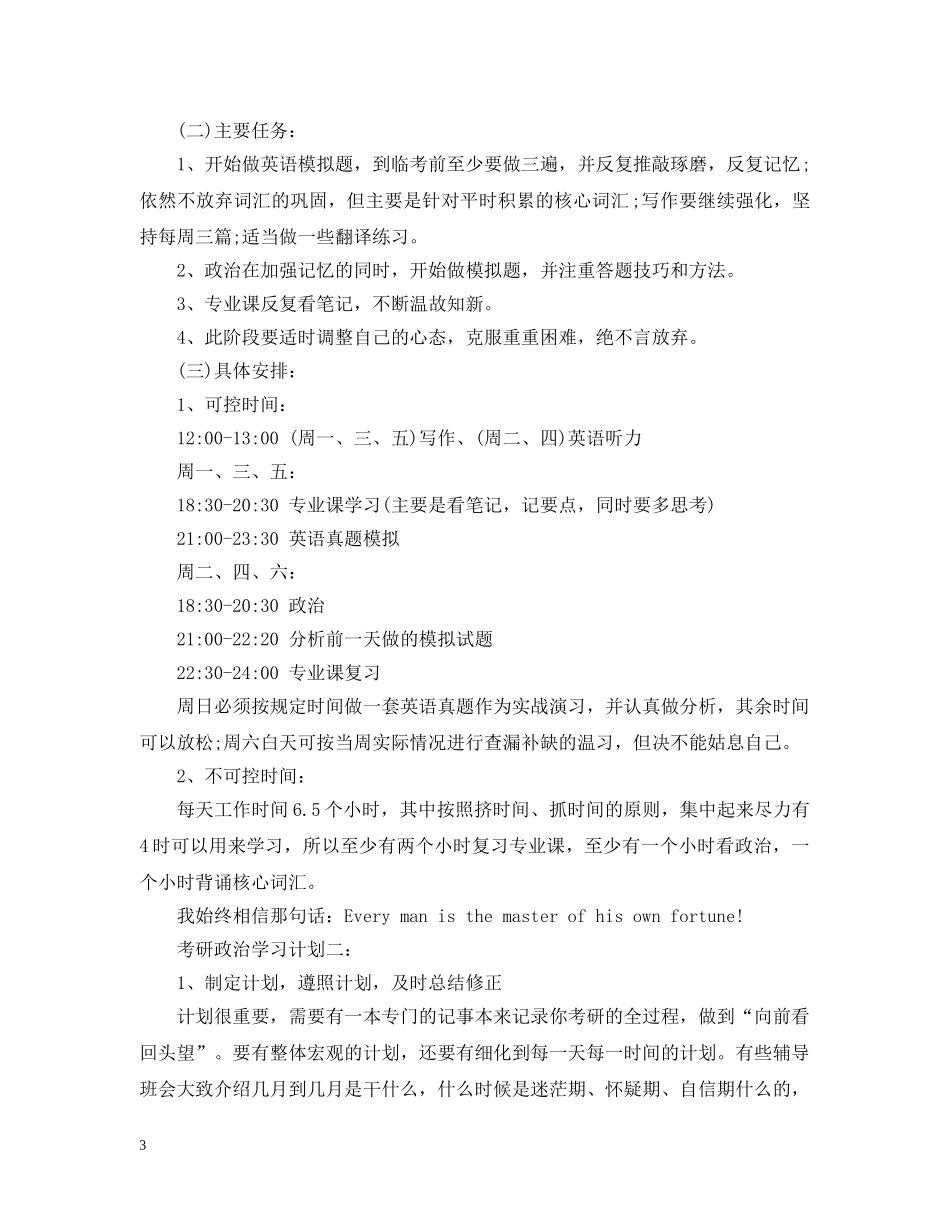 (二)主要任务：

1、开始做英语模拟题，到临考前至少要做三遍，并反复推敲琢磨，反复记忆;依然不放弃词汇的巩固，但主要是针对平时积累的核心词汇;写作要继续强化，坚持每周三篇;适当做一些翻译练习。

2、政治在加强记忆的同时，开始做模拟题，并注重答题技巧和方法。

3、专业课反复看笔记，不断温故知新。

4、此阶段要适时调整自己的心态，克服重重困难，绝不言放弃。

(三)具体安排：

1、可控时间：

12:00-13:00 (周一、三、五)写作、(周二、四)英语听力

周一、三、五：

18:30-20:30 专业课学习(主要是看笔记，记要点，同时要多思考)

21:00-23:30 英语真题模拟

周二、四、六：

18:30-20:30 政治

21:00-22:20 分析前一天做的模拟试题

22:30-24:00 专业课复习

周日必须按规定时间做一套英语真题作为实战演习，并认真做分析，其余时间可以放松;周六白天可按当周实际情况进行查漏补缺的温习，但决不能姑息自己。

2、不可控时间：

每天工作时间6.5个小时，其中按照挤时间、抓时间的原则，集中起来尽力有4时可以用来学习，所以至少有两个小时复习专业课，至少有一个小时看政治，一个小时背诵核心词汇。

我始终相信那句话：Every man is the master of his own fortune!

考研政治学习计划二：

1、制定计划，遵照计划，及时总结修正

计划很重要，需要有一本专门的记事本来记录你考研的全过程，做到“向前看回头望”。要有整体宏观的计划，还要有细化到每一天每一时间的计划。有些辅导班会大致介绍几月到几月是干什么，什么时候是迷茫期、怀疑期、自信期什么的，

3